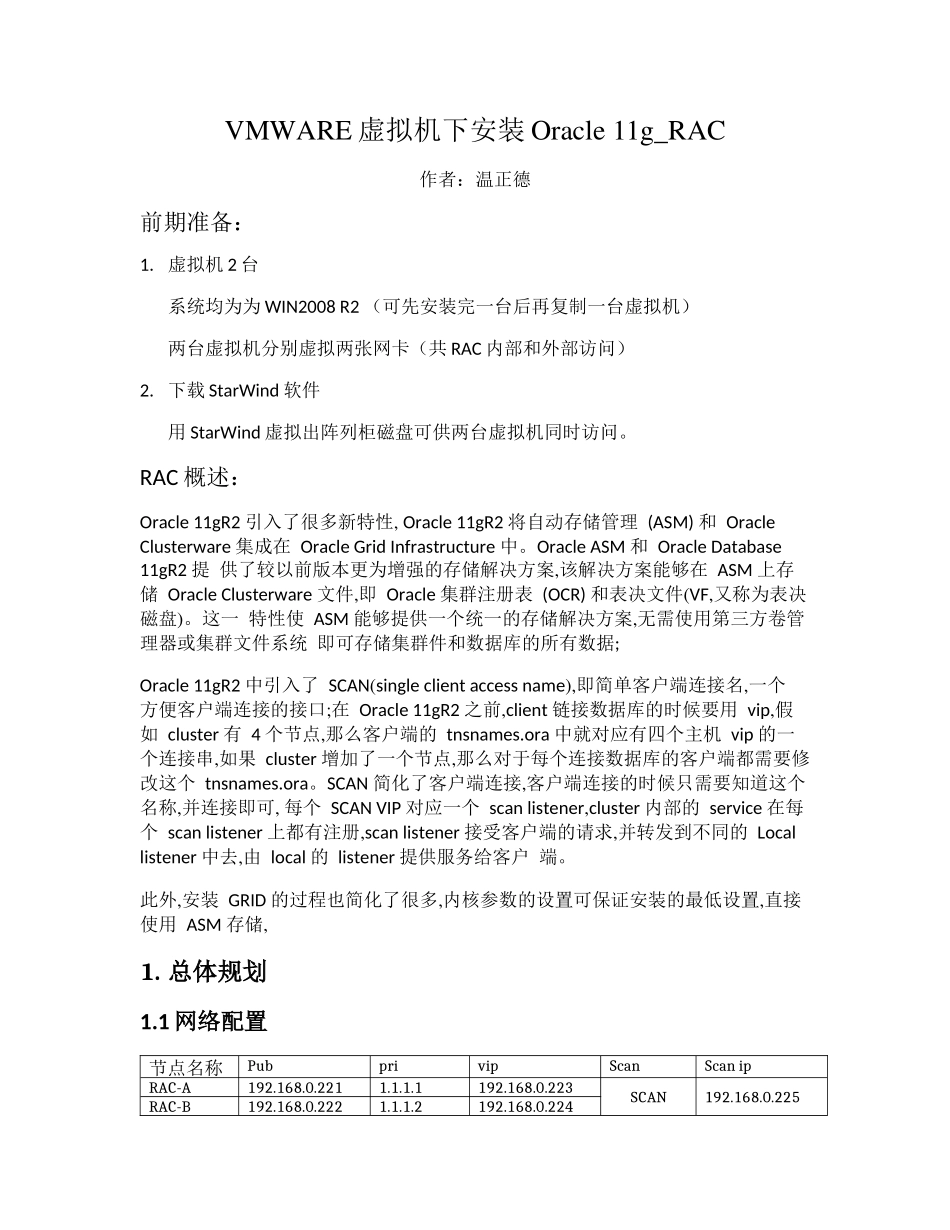 VMWARE 虚拟机下安装 Oracle 11g_RAC

作者：温正德

前期准备：

1. 虚拟机 2 台

系统均为为 WIN2008 R2 （可先安装完一台后再复制一台虚拟机）

两台虚拟机分别虚拟两张网卡（共 RAC 内部和外部访问）

2. 下载 StarWind 软件

用 StarWind 虚拟出阵列柜磁盘可供两台虚拟机同时访问。

RAC 概述：

Oracle 11gR2 引入了很多新特性, Oracle 11gR2 将自动存储管理 (ASM) 和 Oracle Clusterware 集成在 Oracle Grid Infrastructure 中。Oracle ASM 和 Oracle Database 11gR2 提 供了较以前版本更为增强的存储解决方案,该解决方案能够在 ASM 上存储 Oracle Clusterware 文件,即 Oracle 集群注册表 (OCR) 和表决文件(VF,又称为表决磁盘)。这一 特性使 ASM 能够提供一个统一的存储解决方案,无需使用第三方卷管理器或集群文件系统 即可存储集群件和数据库的所有数据;

Oracle 11gR2 中引入了 SCAN(single client access name),即简单客户端连接名,一个方便客户端连接的接口;在 Oracle 11gR2 之前,client 链接数据库的时候要用 vip,假如 cluster 有 4 个节点,那么客户端的 tnsnames.ora 中就对应有四个主机 vip 的一个连接串,如果 cluster 增加了一个节点,那么对于每个连接数据库的客户端都需要修改这个 tnsnames.ora。SCAN 简化了客户端连接,客户端连接的时候只需要知道这个名称,并连接即可, 每个 SCAN VIP 对应一个 scan listener,cluster 内部的 service 在每个 scan listener 上都有注册,scan listener 接受客户端的请求,并转发到不同的 Local listener 中去,由 local 的 listener 提供服务给客户 端。

此外,安装 GRID 的过程也简化了很多,内核参数的设置可保证安装的最低设置,直接使用 ASM 存储,

1. 总体规划

1.1 网络配置

| 节点名称 | Pub | pri | vip | Scan | Scan ip |
|---|---|---|---|---|---|
| RAC-A | 192.168.0.221 | 1.1.1.1 | 192.168.0.223 | SCAN | 192.168.0.225 |
| RAC-B | 192.168.0.222 | 1.1.1.2 | 192.168.0.224 | | |